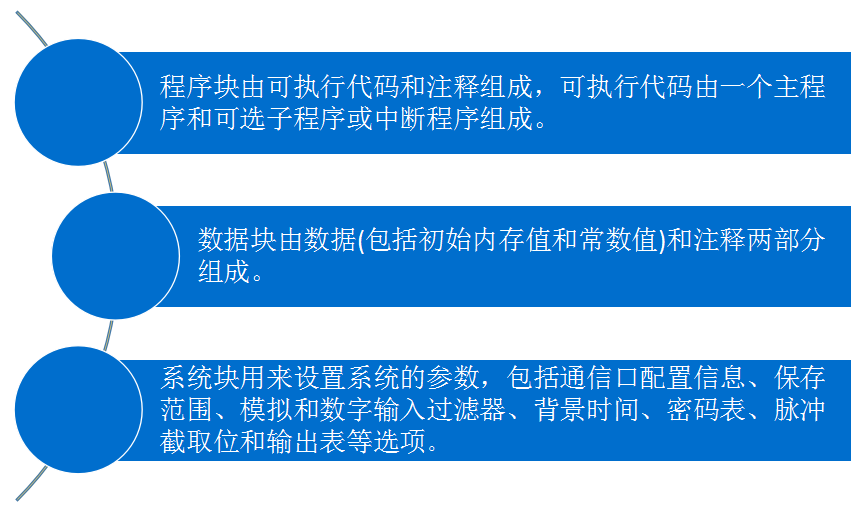 程序块由可执行代码和注释组成，可执行代码由一个主程序和可选子程序或中断程序组成。

数据块由数据(包括初始内存值和常数值)和注释两部分组成。

系统块用来设置系统的参数，包括通信口配置信息、保存范围、模拟和数字输入过滤器、背景时间、密码表、脉冲截取位和输出表等选项。